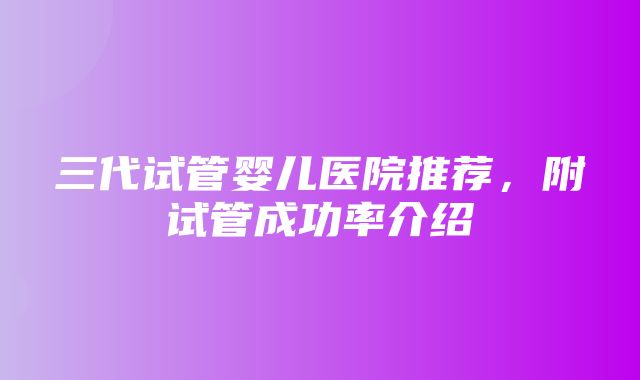 三代试管婴儿医院推荐，附试管成功率介绍